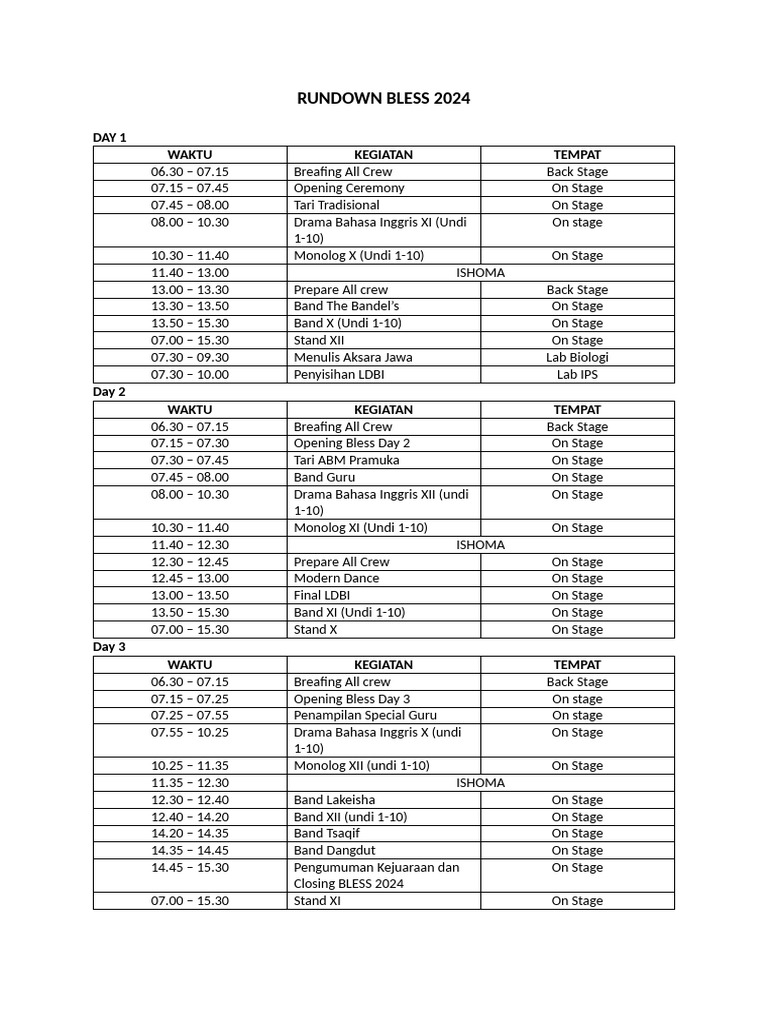 RUNDOWN BLESS 2024

DAY 1

| WAKTU | KEGIATAN | TEMPAT |
|---|---|---|
| 06.30 – 07.15 | Breafing All Crew | Back Stage |
| 07.15 – 07.45 | Opening Ceremony | On Stage |
| 07.45 – 08.00 | Tari Tradisional | On Stage |
| 08.00 – 10.30 | Drama Bahasa Inggris XI (Undi 1-10) | On stage |
| 10.30 – 11.40 | Monolog X (Undi 1-10) | On Stage |
| 11.40 – 13.00 | ISHOMA | |
| 13.00 – 13.30 | Prepare All crew | Back Stage |
| 13.30 – 13.50 | Band The Bandel's | On Stage |
| 13.50 – 15.30 | Band X (Undi 1-10) | On Stage |
| 07.00 – 15.30 | Stand XII | On Stage |
| 07.30 – 09.30 | Menulis Aksara Jawa | Lab Biologi |
| 07.30 – 10.00 | Penyisihan LDBI | Lab IPS |

Day 2

| WAKTU | KEGIATAN | TEMPAT |
|---|---|---|
| 06.30 – 07.15 | Breafing All Crew | Back Stage |
| 07.15 – 07.30 | Opening Bless Day 2 | On Stage |
| 07.30 – 07.45 | Tari ABM Pramuka | On Stage |
| 07.45 – 08.00 | Band Guru | On Stage |
| 08.00 – 10.30 | Drama Bahasa Inggris XII (undi 1-10) | On Stage |
| 10.30 – 11.40 | Monolog XI (Undi 1-10) | On Stage |
| 11.40 – 12.30 | ISHOMA | |
| 12.30 – 12.45 | Prepare All Crew | On Stage |
| 12.45 – 13.00 | Modern Dance | On Stage |
| 13.00 – 13.50 | Final LDBI | On Stage |
| 13.50 – 15.30 | Band XI (Undi 1-10) | On Stage |
| 07.00 – 15.30 | Stand X | On Stage |

Day 3

| WAKTU | KEGIATAN | TEMPAT |
|---|---|---|
| 06.30 – 07.15 | Breafing All crew | Back Stage |
| 07.15 – 07.25 | Opening Bless Day 3 | On stage |
| 07.25 – 07.55 | Penampilan Special Guru | On stage |
| 07.55 – 10.25 | Drama Bahasa Inggris X (undi 1-10) | On Stage |
| 10.25 – 11.35 | Monolog XII (undi 1-10) | On Stage |
| 11.35 – 12.30 | ISHOMA | |
| 12.30 – 12.40 | Band Lakeisha | On Stage |
| 12.40 – 14.20 | Band XII (undi 1-10) | On Stage |
| 14.20 – 14.35 | Band Tsaqif | On Stage |
| 14.35 – 14.45 | Band Dangdut | On Stage |
| 14.45 – 15.30 | Pengumuman Kejuaraan dan Closing BLESS 2024 | On Stage |
| 07.00 – 15.30 | Stand XI | On Stage |